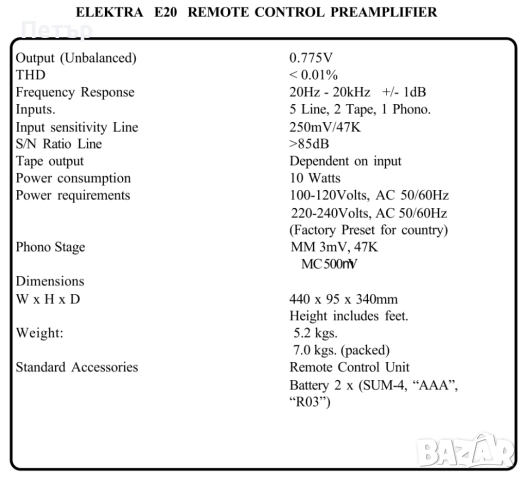 ELEKTRA E20 REMOTE CONTROL PREAMPLIFIER

Петър

| | |
|---|---|
| Output (Unbalanced) | 0.775V |
| THD | < 0.01% |
| Frequency Response | 20Hz - 20kHz +/- 1dB |
| Inputs. | 5 Line, 2 Tape, 1 Phono. |
| Input sensitivity Line | 250mV/47K |
| S/N Ratio Line | >85dB |
| Tape output | Dependent on input |
| Power consumption | 10 Watts |
| Power requirements | 100-120Volts, AC 50/60Hz |
| | 220-240Volts, AC 50/60Hz |
| | (Factory Preset for country) |
| Phono Stage | MM 3mV, 47K |
| | MC 500mV |
| Dimensions | |
| W x H x D | 440 x 95 x 340mm |
| | Height includes feet. |
| Weight: | 5.2 kgs. |
| | 7.0 kgs. (packed) |
| Standard Accessories | Remote Control Unit |
| | Battery 2 x (SUM-4, “AAA”, “R03”) |

BAZAR